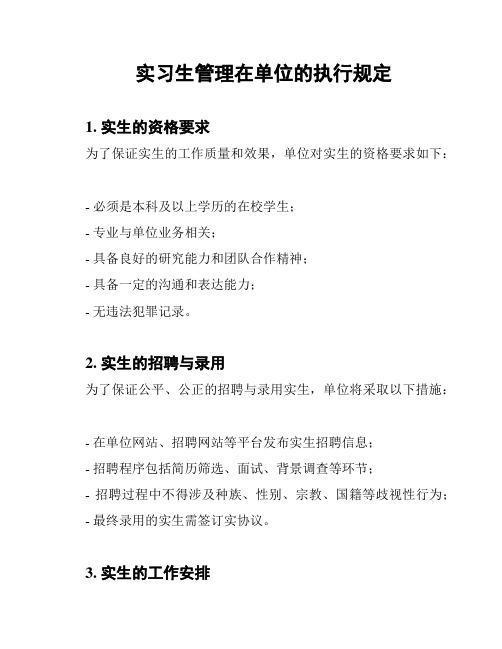 实习生管理在单位的执行规定

1. 实生的资格要求

为了保证实生的工作质量和效果，单位对实生的资格要求如下：

- 必须是本科及以上学历的在校学生；
- 专业与单位业务相关；
- 具备良好的研究能力和团队合作精神；
- 具备一定的沟通和表达能力；
- 无违法犯罪记录。

2. 实生的招聘与录用

为了保证公平、公正的招聘与录用实生，单位将采取以下措施：

- 在单位网站、招聘网站等平台发布实生招聘信息；
- 招聘程序包括简历筛选、面试、背景调查等环节；
- 招聘过程中不得涉及种族、性别、宗教、国籍等歧视性行为；
- 最终录用的实生需签订实协议。

3. 实生的工作安排